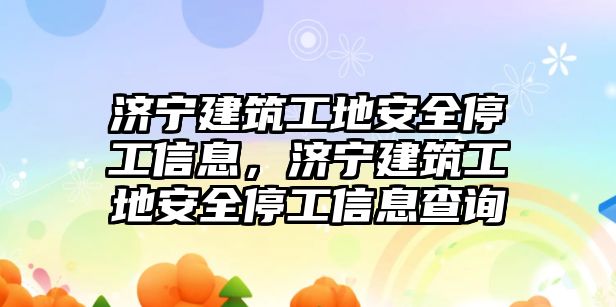 济宁建筑工地安全停工信息，济宁建筑工地安全停工信息查询